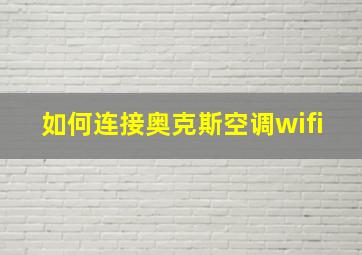 如何连接奥克斯空调wifi